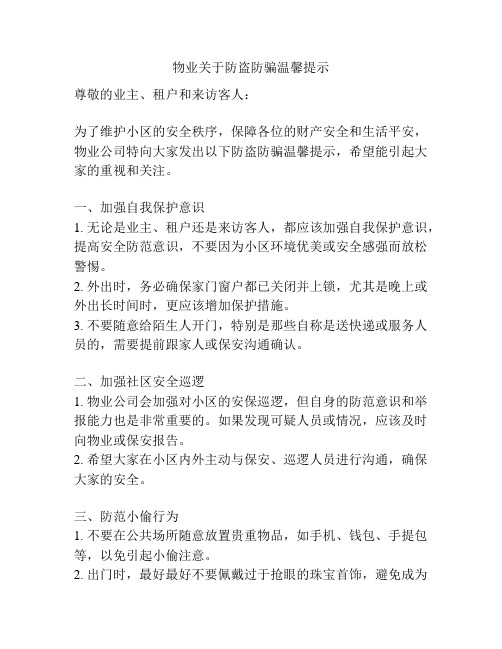 物业关于防盗防骗温馨提示

尊敬的业主、租户和来访客人：

为了维护小区的安全秩序，保障各位的财产安全和生活平安，物业公司特向大家发出以下防盗防骗温馨提示，希望能引起大家的重视和关注。

一、加强自我保护意识
1. 无论是业主、租户还是来访客人，都应该加强自我保护意识，提高安全防范意识，不要因为小区环境优美或安全感强而放松警惕。
2. 外出时，务必确保家门窗户都已关闭并上锁，尤其是晚上或外出长时间时，更应该增加保护措施。
3. 不要随意给陌生人开门，特别是那些自称是送快递或服务人员的，需要提前跟家人或保安沟通确认。

二、加强社区安全巡逻
1. 物业公司会加强对小区的安保巡逻，但自身的防范意识和举报能力也是非常重要的。如果发现可疑人员或情况，应该及时向物业或保安报告。
2. 希望大家在小区内外主动与保安、巡逻人员进行沟通，确保大家的安全。

三、防范小偷行为
1. 不要在公共场所随意放置贵重物品，如手机、钱包、手提包等，以免引起小偷注意。
2. 出门时，最好最好不要佩戴过于抢眼的珠宝首饰，避免成为